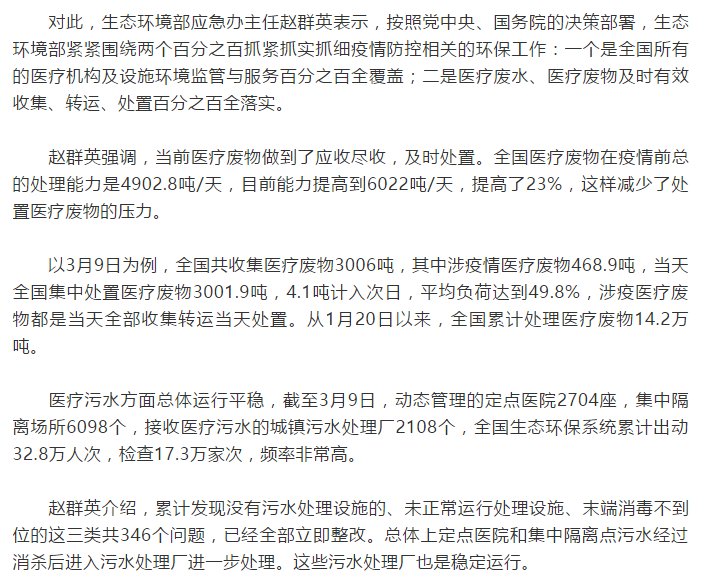 对此，生态环境部应急办主任赵群英表示，按照党中央、国务院的决策部署，生态环境部紧紧围绕两个百分之百抓紧抓实抓细疫情防控相关的环保工作：一个是全国所有的医疗机构及设施环境监管与服务百分之百全覆盖；二是医疗废水、医疗废物及时有效收集、转运、处置百分之百全落实。

赵群英强调，当前医疗废物做到了应收尽收，及时处置。全国医疗废物在疫情前总的处理能力是4902.8吨/天，目前能力提高到6022吨/天，提高了23%，这样减少了处置医疗废物的压力。

以3月9日为例，全国共收集医疗废物3006吨，其中涉疫情医疗废物468.9吨，当天全国集中处置医疗废物3001.9吨，4.1吨计入次日，平均负荷达到49.8%，涉疫医疗废物都是当天全部收集转运当天处置。从1月20日以来，全国累计处理医疗废物14.2万吨。

医疗污水方面总体运行平稳，截至3月9日，动态管理的定点医院2704座，集中隔离场所6098个，接收医疗污水的城镇污水处理厂2108个，全国生态环保系统累计出动32.8万人次，检查17.3万家次，频率非常高。

赵群英介绍，累计发现没有污水处理设施的、未正常运行处理设施、末端消毒不到位的这三类共346个问题，已经全部立即整改。总体上定点医院和集中隔离点污水经过消杀后进入污水处理厂进一步处理。这些污水处理厂也是稳定运行。